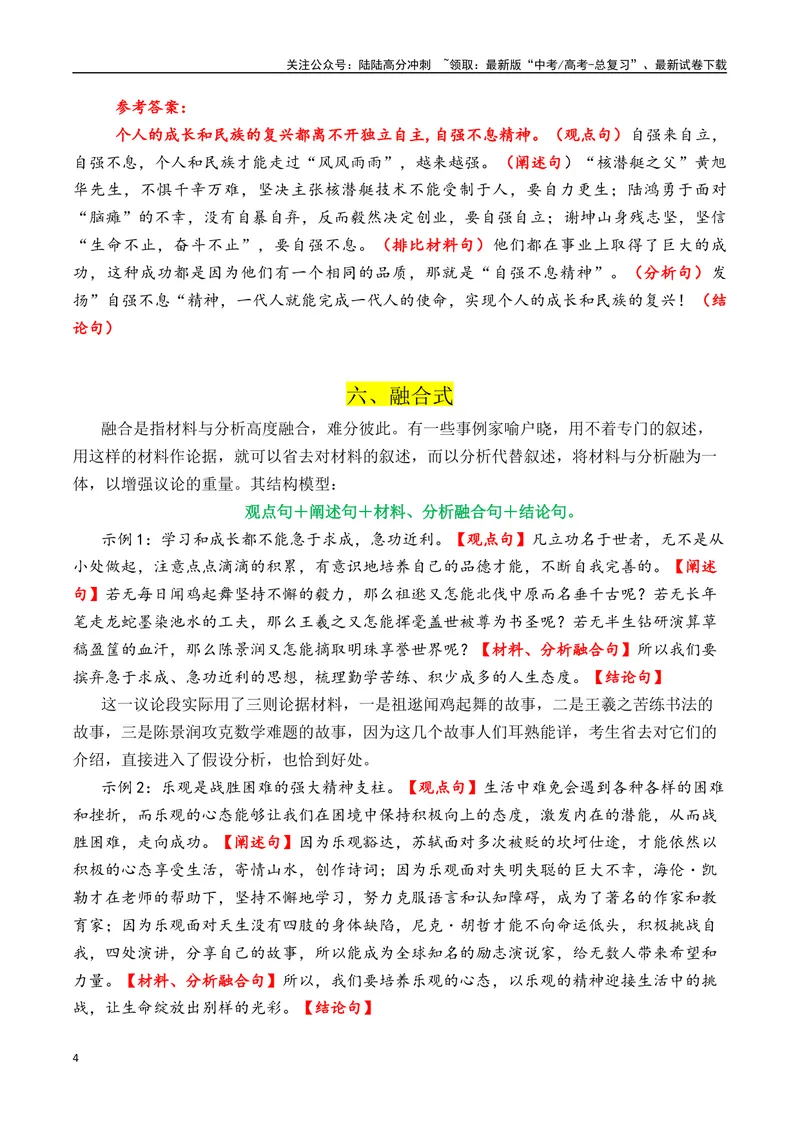 关注公众号：陆陆高分冲刺 ~领取：最新版“中考/高考-总复习”、最新试卷下载

参考答案：

个人的成长和民族的复兴都离不开独立自主,自强不息精神。（观点句）自强来自立，自强不息，个人和民族才能走过“风风雨雨”，越来越强。（阐述句）“核潜艇之父”黄旭华先生，不惧千辛万难，坚决主张核潜艇技术不能受制于人，要自力更生；陆鸿勇于面对“脑瘫”的不幸，没有自暴自弃，反而毅然决定创业，要自强自立；谢坤山身残志坚，坚信“生命不止，奋斗不止”，要自强不息。（排比材料句）他们都在事业上取得了巨大的成功，这种成功都是因为他们有一个相同的品质，那就是“自强不息精神”。（分析句）发扬”自强不息“精神，一代人就能完成一代人的使命，实现个人的成长和民族的复兴！（结论句）

六、融合式

融合是指材料与分析高度融合，难分彼此。有一些事例家喻户晓，用不着专门的叙述，用这样的材料作论据，就可以省去对材料的叙述，而以分析代替叙述，将材料与分析融为一体，以增强议论的重量。其结构模型：

观点句＋阐述句＋材料、分析融合句＋结论句。

示例1：学习和成长都不能急于求成，急功近利。【观点句】凡立功名于世者，无不是从小处做起，注意点点滴滴的积累，有意识地培养自己的品德才能，不断自我完善的。【阐述句】若无每日闻鸡起舞坚持不懈的毅力，那么祖逖又怎能北伐中原而名垂千古呢？若无长年笔走龙蛇墨染池水的工夫，那么王羲之又怎能挥毫盖世被尊为书圣呢？若无半生钻研演算草稿盈筐的血汗，那么陈景润又怎能摘取明珠享誉世界呢？【材料、分析融合句】所以我们要摈弃急于求成、急功近利的思想，梳理勤学苦练、积少成多的人生态度。【结论句】

这一议论段实际用了三则论据材料，一是祖逖闻鸡起舞的故事，二是王羲之苦练书法的故事，三是陈景润攻克数学难题的故事，因为这几个故事人们耳熟能详，考生省去对它们的介绍，直接进入了假设分析，也恰到好处。

示例2：乐观是战胜困难的强大精神支柱。【观点句】生活中难免会遇到各种各样的困难和挫折，而乐观的心态能够让我们在困境中保持积极向上的态度，激发内在的潜能，从而战胜困难，走向成功。【阐述句】因为乐观豁达，苏轼面对多次被贬的坎坷仕途，才能依然以积极的心态享受生活，寄情山水，创作诗词；因为乐观面对失明失聪的巨大不幸，海伦·凯勒才在老师的帮助下，坚持不懈地学习，努力克服语言和认知障碍，成为了著名的作家和教育家；因为乐观面对天生没有四肢的身体缺陷，尼克·胡哲才能不向命运低头，积极挑战自我，四处演讲，分享自己的故事，所以能成为全球知名的励志演说家，给无数人带来希望和力量。【材料、分析融合句】所以，我们要培养乐观的心态，以乐观的精神迎接生活中的挑战，让生命绽放出别样的光彩。【结论句】

4